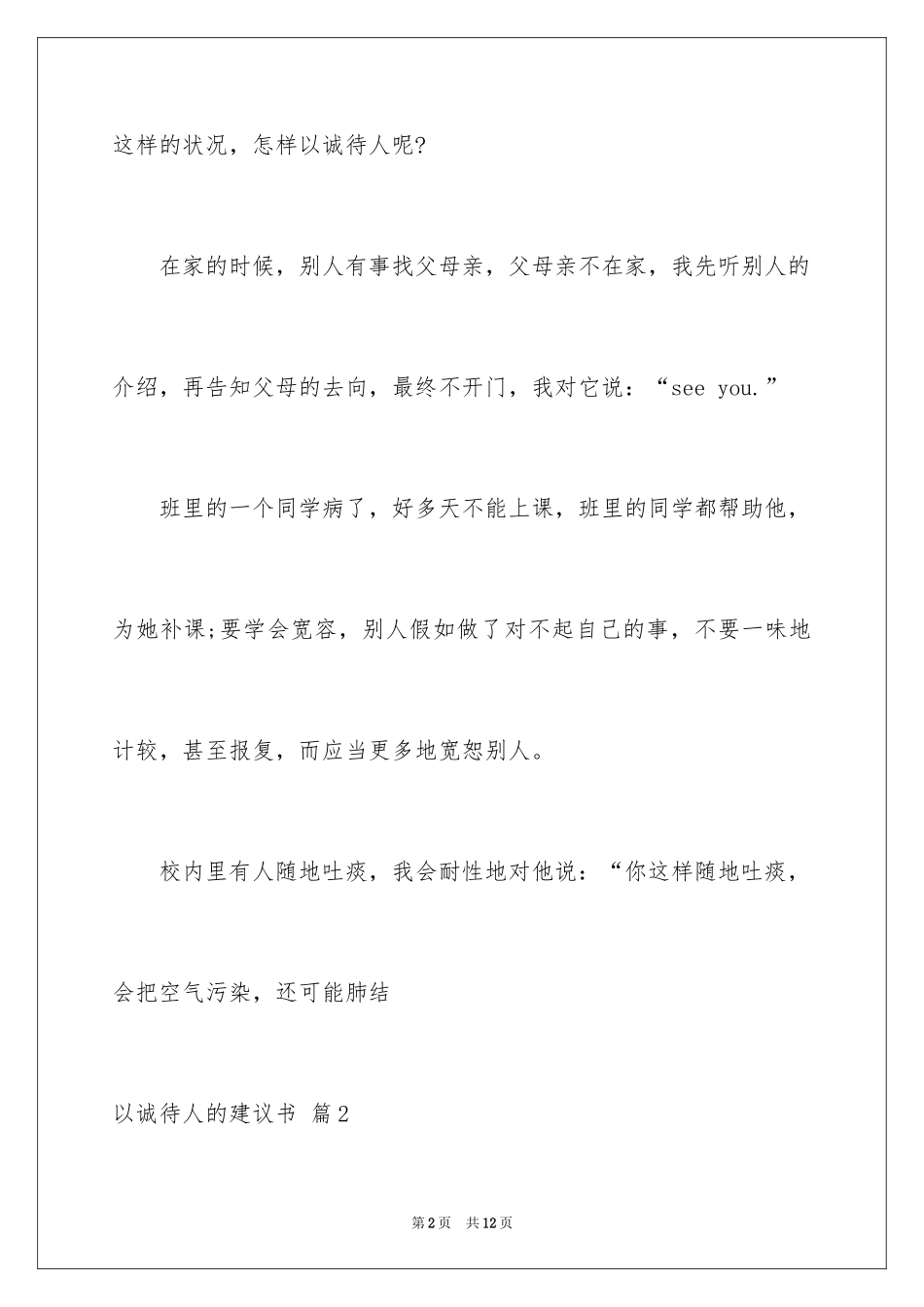 这样的状况，怎样以诚待人呢?

在家的时候，别人有事找父母亲，父母亲不在家，我先听别人的介绍，再告知父母的去向，最终不开门，我对它说：“see you.”

班里的一个同学病了，好多天不能上课，班里的同学都帮助他，为她补课;要学会宽容，别人假如做了对不起自己的事，不要一味地计较，甚至报复，而应当更多地宽恕别人。

校内里有人随地吐痰，我会耐性地对他说：“你这样随地吐痰，会把空气污染，还可能肺结

以诚待人的建议书 篇2

第2页 共12页